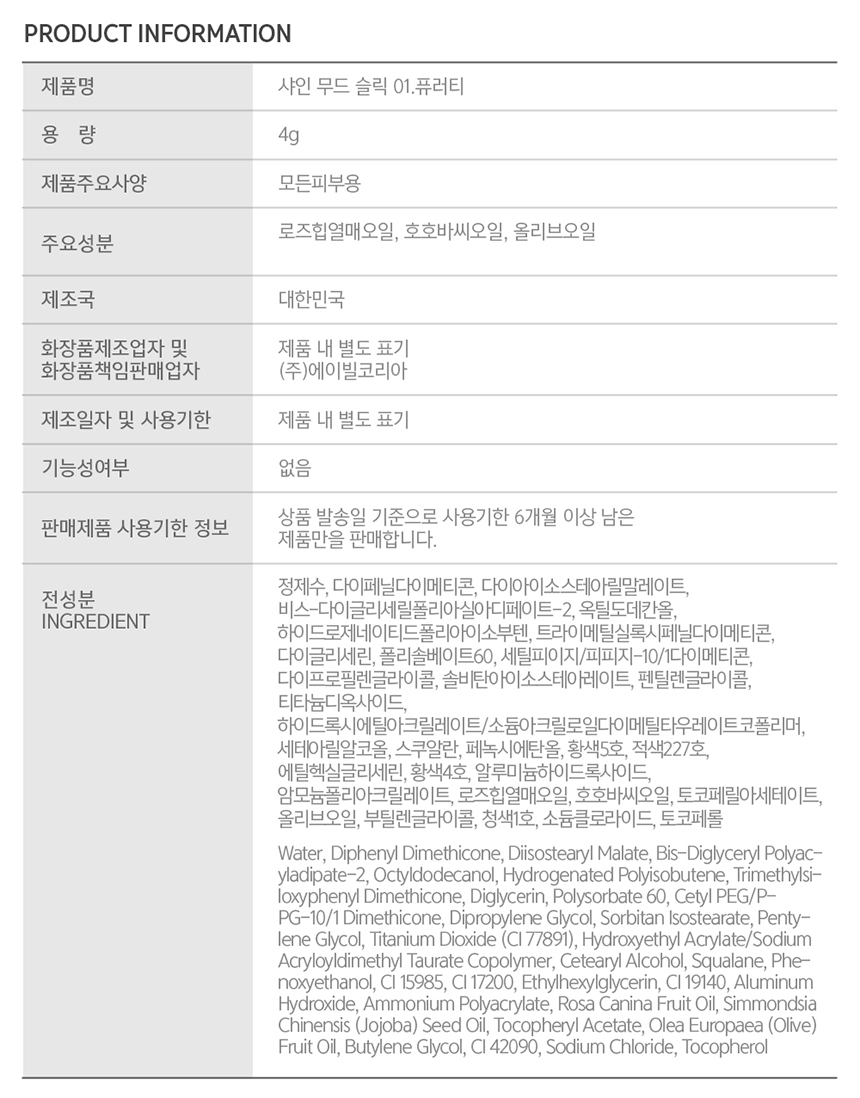 PRODUCT INFORMATION

| 제품명 | 샤인 무드 슬릭 01.퓨러티 |
|---|---|
| 용 량 | 4g |
| 제품주요사양 | 모든피부용 |
| 주요성분 | 로즈힙열매오일, 호호바씨오일, 올리브오일 |
| 제조국 | 대한민국 |
| 화장품제조업자 및 화장품책임판매업자 | 제품 내 별도 표기 (주)에이빌코리아 |
| 제조일자 및 사용기한 | 제품 내 별도 표기 |
| 기능성여부 | 없음 |
| 판매제품 사용기한 정보 | 상품 발송일 기준으로 사용기한 6개월 이상 남은 제품만을 판매합니다. |
| 전성분 INGREDIENT | 정제수, 다이페닐다이메티콘, 다이아이소스테아릴말레이트, 비스-다이글리세릴폴리아실아디페이트-2, 옥틸도데칸올, 하이드로제네이티드폴리아이소부텐, 트라이메틸실록시페닐다이메티콘, 다이글리세린, 폴리솔베이트60, 세틸피이지/피피지-10/1다이메티콘, 다이프로필렌글라이콜, 솔비탄아이소스테아레이트, 펜틸렌글라이콜, 티타늄디옥사이드, 하이드록시에틸아크릴레이트/소듐아크릴로일다이메틸타우레이트코폴리머, 세테아릴알코올, 스쿠알란, 페녹시에탄올, 황색5호, 적색227호, 에틸헥실글리세린, 황색4호, 알루미늄하이드록사이드, 암모늄폴리아크릴레이트, 로즈힙열매오일, 호호바씨오일, 토코페릴아세테이트, 올리브오일, 부틸렌글라이콜, 청색1호, 소듐클로라이드, 토코페롤 Water, Diphenyl Dimethicone, Diisostearyl Malate, Bis-Diglyceryl Polyacyladipate-2, Octyldodecanol, Hydrogenated Polyisobutene, Trimethylsiloxyphenyl Dimethicone, Diglycerin, Polysorbate 60, Cetyl PEG/PPG-10/1 Dimethicone, Dipropylene Glycol, Sorbitan Isostearate, Pentylene Glycol, Titanium Dioxide (CI 77891), Hydroxyethyl Acrylate/Sodium Acryloyldimethyl Taurate Copolymer, Cetearyl Alcohol, Squalane, Phenoxyethanol, CI 15985, CI 17200, Ethylhexylglycerin, CI 19140, Aluminum Hydroxide, Ammonium Polyacrylate, Rosa Canina Fruit Oil, Simmondsia Chinensis (Jojoba) Seed Oil, Tocopheryl Acetate, Olea Europaea (Olive) Fruit Oil, Butylene Glycol, CI 42090, Sodium Chloride, Tocopherol |